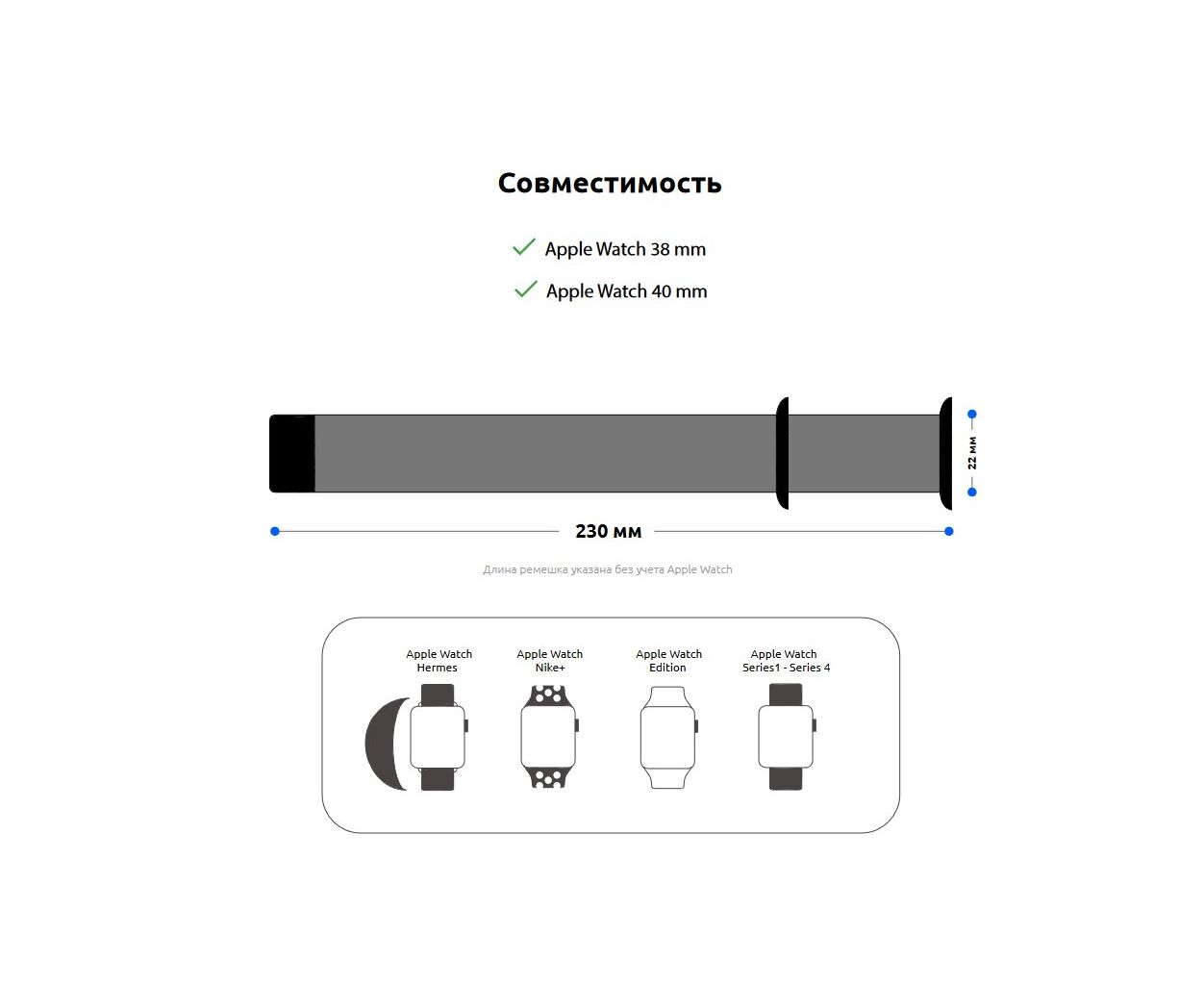 Совместимость

Apple Watch 38 mm

Apple Watch 40 mm

22 мм

230 мм

Длина ремешка указана без учета Apple Watch

Apple Watch Hermes

Apple Watch Nike+

Apple Watch Edition

Apple Watch Series1 - Series 4